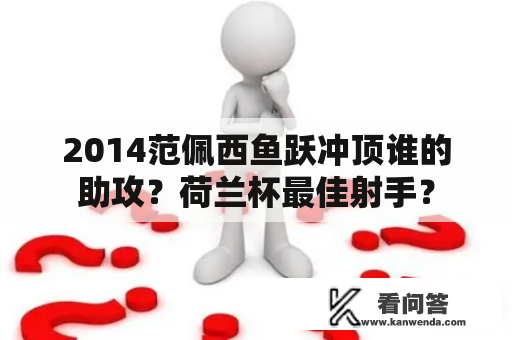 2014范佩西鱼跃冲顶谁的助攻？荷兰杯最佳射手？

看问答
www.kanwenda.com